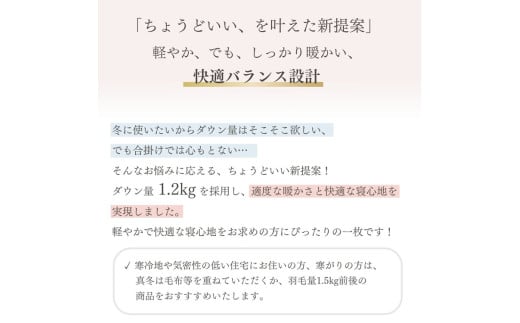 「ちょうどいい、を叶えた新提案」
軽やか、でも、しっかり暖かい、
快適バランス設計

冬に使いたいからダウン量はそこそこ欲しい、
でも合掛けでは心もとない…
そんなお悩みに応える、ちょうどいい新提案！
ダウン量 1.2kg を採用し、適度な暖かさと快適な寝心地を実現しました。
軽やかで快適な寝心地をお求めの方にぴったりの一枚です！

✓ 寒冷地や気密性の低い住宅にお住いの方、寒がりの方は、真冬は毛布等を重ねていただくか、羽毛量1.5kg前後の商品をおすすすめいたします。